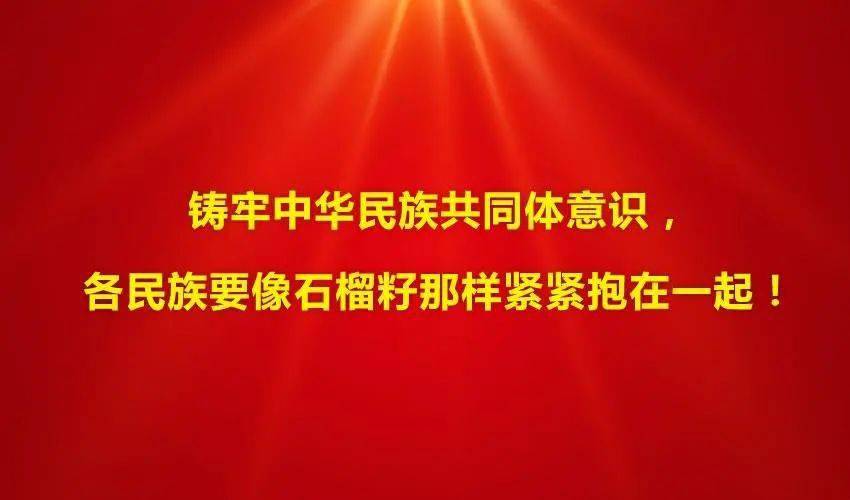 铸牢中华民族共同体意识，

各民族要像石榴籽那样紧紧抱在一起！